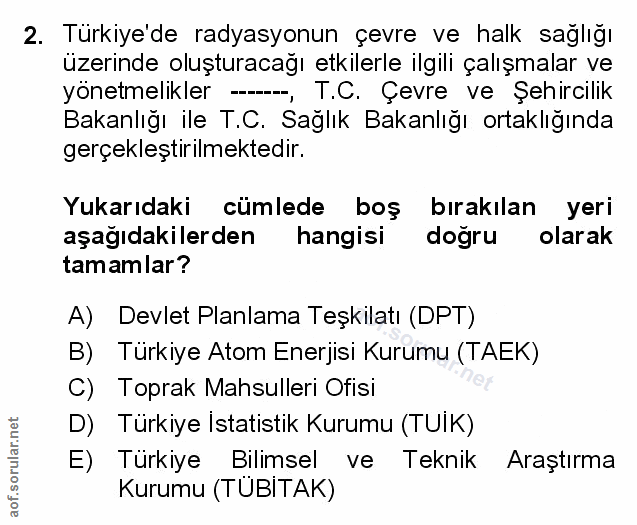 2. Türkiye'de radyasyonun çevre ve halk sağlığı üzerinde oluşturacağı etkilerle ilgili çalışmalar ve yönetmelikler -------, T.C. Çevre ve Şehircilik Bakanlığı ile T.C. Sağlık Bakanlığı ortaklığında gerçekleştirilmektedir.

Yukarıdaki cümlede boş bırakılan yeri aşağıdakilerden hangisi doğru olarak tamamlar?

A) Devlet Planlama Teşkilatı (DPT)
B) Türkiye Atom Enerjisi Kurumu (TAEK)
C) Toprak Mahsulleri Ofisi
D) Türkiye İstatistik Kurumu (TUİK)
E) Türkiye Bilimsel ve Teknik Araştırma Kurumu (TÜBİTAK)

aof.sorular.net

aof.sorular.net